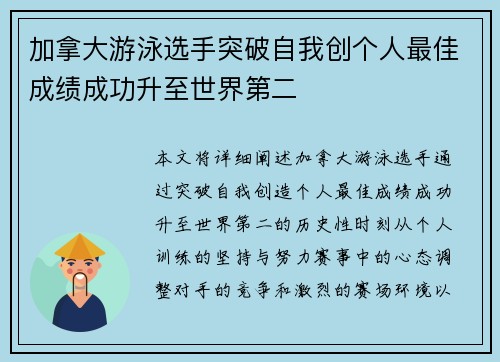 加拿大游泳选手突破自我创个人最佳成绩成功升至世界第二

本文将详细阐述加拿大游泳选手通过突破自我创造个人最佳成绩成功升至世界第二的历史性时刻从个人训练的坚持与努力赛事中的心态调整对手的竞争和激烈的赛场环境以